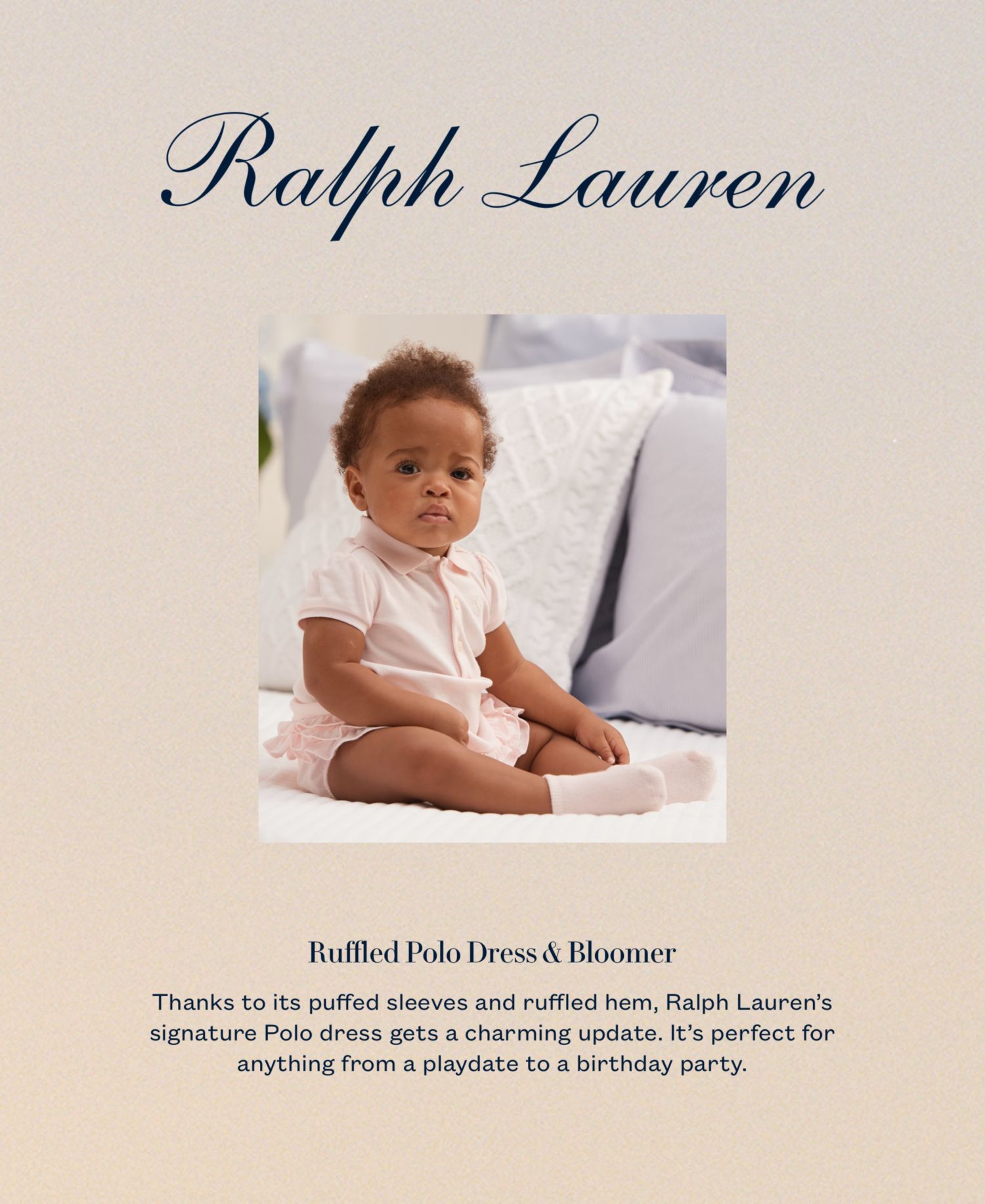 Ralph Lauren

Ruffled Polo Dress & Bloomer

Thanks to its puffed sleeves and ruffled hem, Ralph Lauren's signature Polo dress gets a charming update. It's perfect for anything from a playdate to a birthday party.